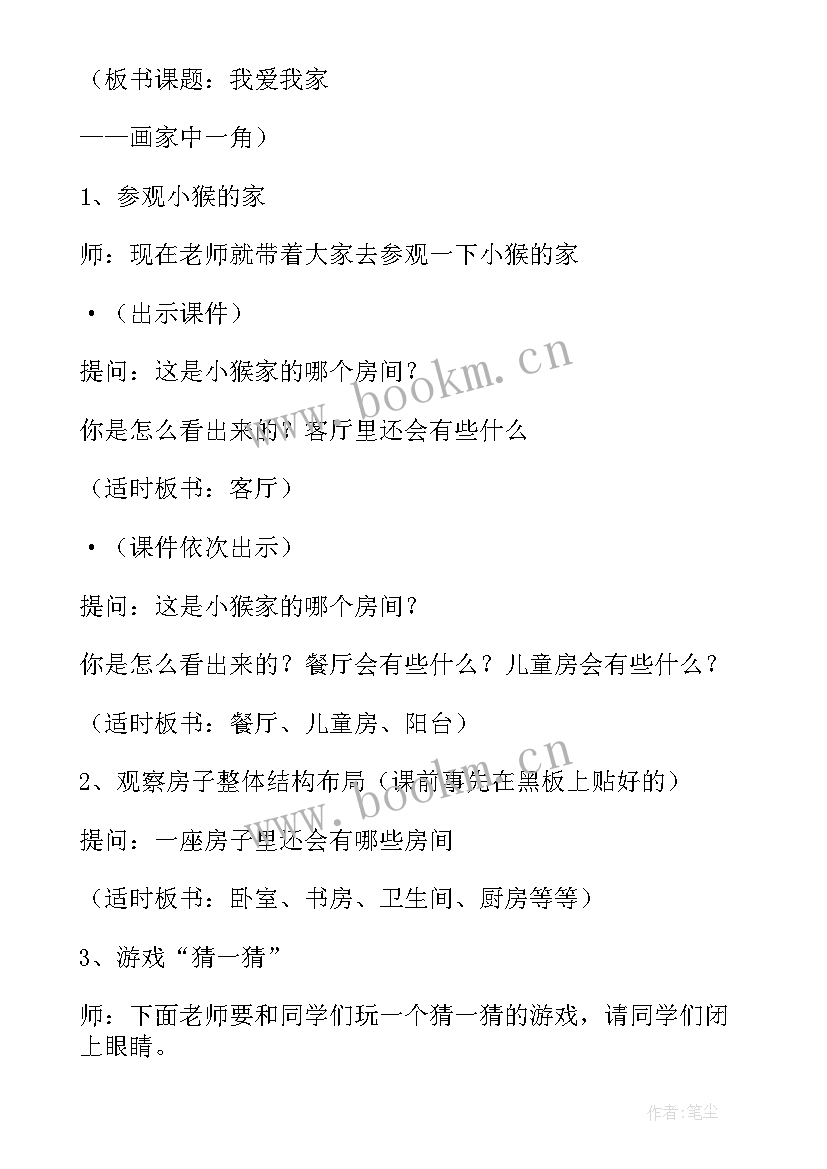 （板书课题：我爱我家

——画家中一角）

1、参观小猴的家

师：现在老师就带着大家去参观一下小猴的家

•（出示课件）

提问：这是小猴家的哪个房间？

你是怎么看出来的？客厅里还会有些什么

（适时板书：客厅）

•（课件依次出示）

提问：这是小猴家的哪个房间？

你是怎么看出来的？餐厅会有些什么？儿童房会有些什么？

（适时板书：餐厅、儿童房、阳台）

2、观察房子整体结构布局（课前事先在黑板上贴好的）

提问：一座房子里还会有哪些房间

（适时板书：卧室、书房、卫生间、厨房等等）

3、游戏“猜一猜”

师：下面老师要和同学们玩一个猜一猜的游戏，请同学们闭上眼睛。

www.bookm.cn

www.bookm.cn

作者：笔尘